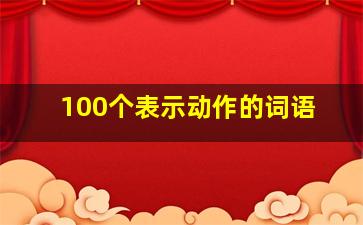 100个表示动作的词语